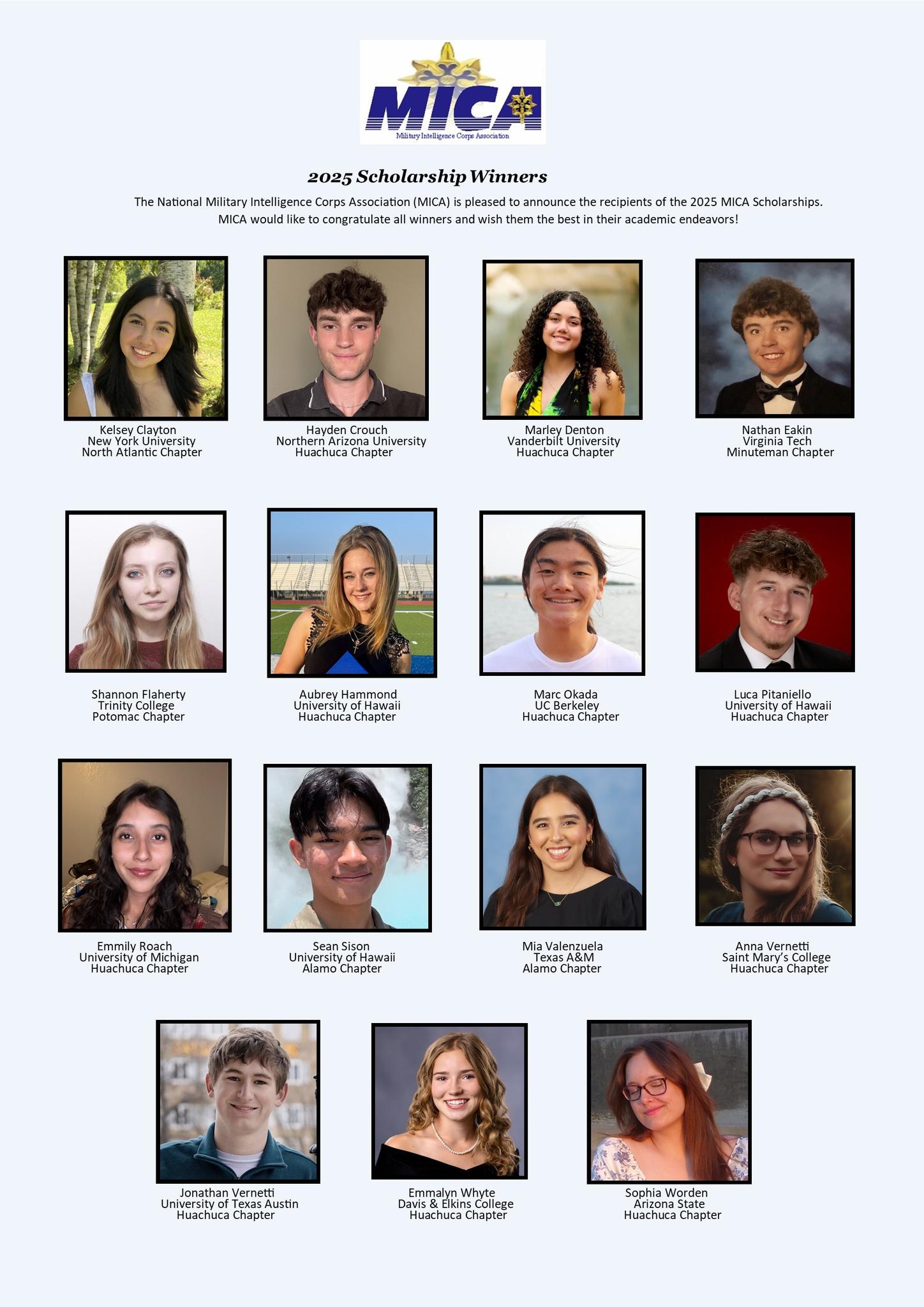 MICA
Military Intelligence Corps Association

2025 Scholarship Winners

The National Military Intelligence Corps Association (MICA) is pleased to announce the recipients of the 2025 MICA Scholarships. MICA would like to congratulate all winners and wish them the best in their academic endeavors!

Kelsey Clayton
New York University
North Atlantic Chapter

Hayden Crouch
Northern Arizona University
Huachuca Chapter

Marley Denton
Vanderbilt University
Huachuca Chapter

Nathan Eakin
Virginia Tech
Minuteman Chapter

Shannon Flaherty
Trinity College
Potomac Chapter

Aubrey Hammond
University of Hawaii
Huachuca Chapter

Marc Okada
UC Berkeley
Huachuca Chapter

Luca Pitaniello
University of Hawaii
Huachuca Chapter

Emmily Roach
University of Michigan
Huachuca Chapter

Sean Sison
University of Hawaii
Alamo Chapter

Mia Valenzuela
Texas A&M
Alamo Chapter

Anna Vernetti
Saint Mary's College
Huachuca Chapter

Jonathan Vernetti
University of Texas Austin
Huachuca Chapter

Emmalyn Whyte
Davis & Elkins College
Huachuca Chapter

Sophia Worden
Arizona State
Huachuca Chapter